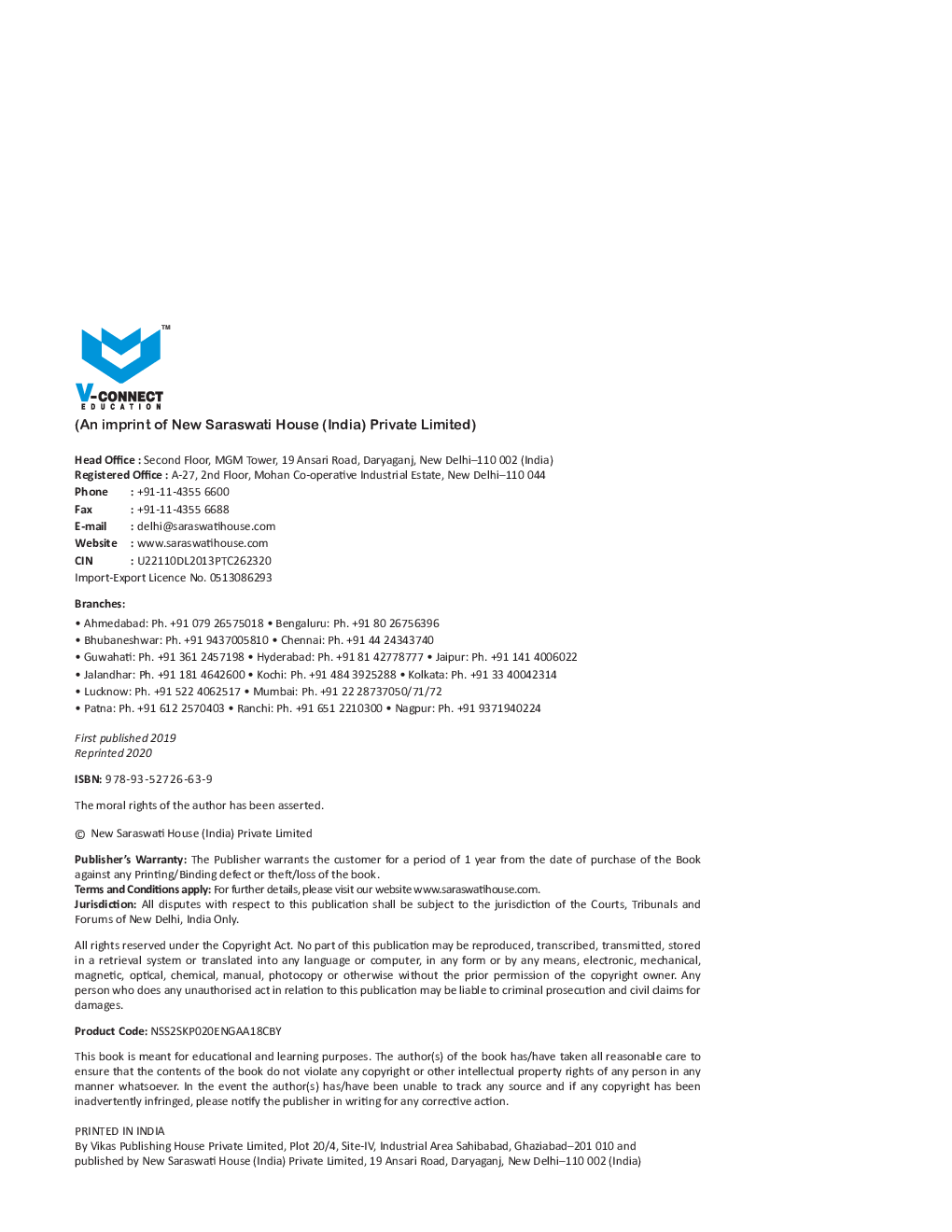 TM
V-CONNECT
EDUCATION
(An imprint of New Saraswati House (India) Private Limited)

Head Office : Second Floor, MGM Tower, 19 Ansari Road, Daryaganj, New Delhi–110 002 (India)
Registered Office : A-27, 2nd Floor, Mohan Co-operative Industrial Estate, New Delhi–110 044
Phone : +91-11-4355 6600
Fax : +91-11-4355 6688
E-mail : delhi@saraswatihouse.com
Website : www.saraswatihouse.com
CIN : U22110DL2013PTC262320
Import-Export Licence No. 0513086293

Branches:
• Ahmedabad: Ph. +91 079 26575018 • Bengaluru: Ph. +91 80 26756396
• Bhubaneshwar: Ph. +91 9437005810 • Chennai: Ph. +91 44 24343740
• Guwahati: Ph. +91 361 2457198 • Hyderabad: Ph. +91 81 42778777 • Jaipur: Ph. +91 141 4006022
• Jalandhar: Ph. +91 181 4642600 • Kochi: Ph. +91 484 3925288 • Kolkata: Ph. +91 33 40042314
• Lucknow: Ph. +91 522 4062517 • Mumbai: Ph. +91 22 28737050/71/72
• Patna: Ph. +91 612 2570403 • Ranchi: Ph. +91 651 2210300 • Nagpur: Ph. +91 9371940224

First published 2019
Reprinted 2020

ISBN: 978-93-52726-63-9

The moral rights of the author has been asserted.

© New Saraswati House (India) Private Limited

Publisher's Warranty: The Publisher warrants the customer for a period of 1 year from the date of purchase of the Book against any Printing/Binding defect or theft/loss of the book.
Terms and Conditions apply: For further details, please visit our website www.saraswatihouse.com.
Jurisdiction: All disputes with respect to this publication shall be subject to the jurisdiction of the Courts, Tribunals and Forums of New Delhi, India Only.

All rights reserved under the Copyright Act. No part of this publication may be reproduced, transcribed, transmitted, stored in a retrieval system or translated into any language or computer, in any form or by any means, electronic, mechanical, magnetic, optical, chemical, manual, photocopy or otherwise without the prior permission of the copyright owner. Any person who does any unauthorised act in relation to this publication may be liable to criminal prosecution and civil claims for damages.

Product Code: NSS2SKP020ENGAA18CBY

This book is meant for educational and learning purposes. The author(s) of the book has/have taken all reasonable care to ensure that the contents of the book do not violate any copyright or other intellectual property rights of any person in any manner whatsoever. In the event the author(s) has/have been unable to track any source and if any copyright has been inadvertently infringed, please notify the publisher in writing for any corrective action.

PRINTED IN INDIA
By Vikas Publishing House Private Limited, Plot 20/4, Site-IV, Industrial Area Sahibabad, Ghaziabad–201 010 and published by New Saraswati House (India) Private Limited, 19 Ansari Road, Daryaganj, New Delhi–110 002 (India)